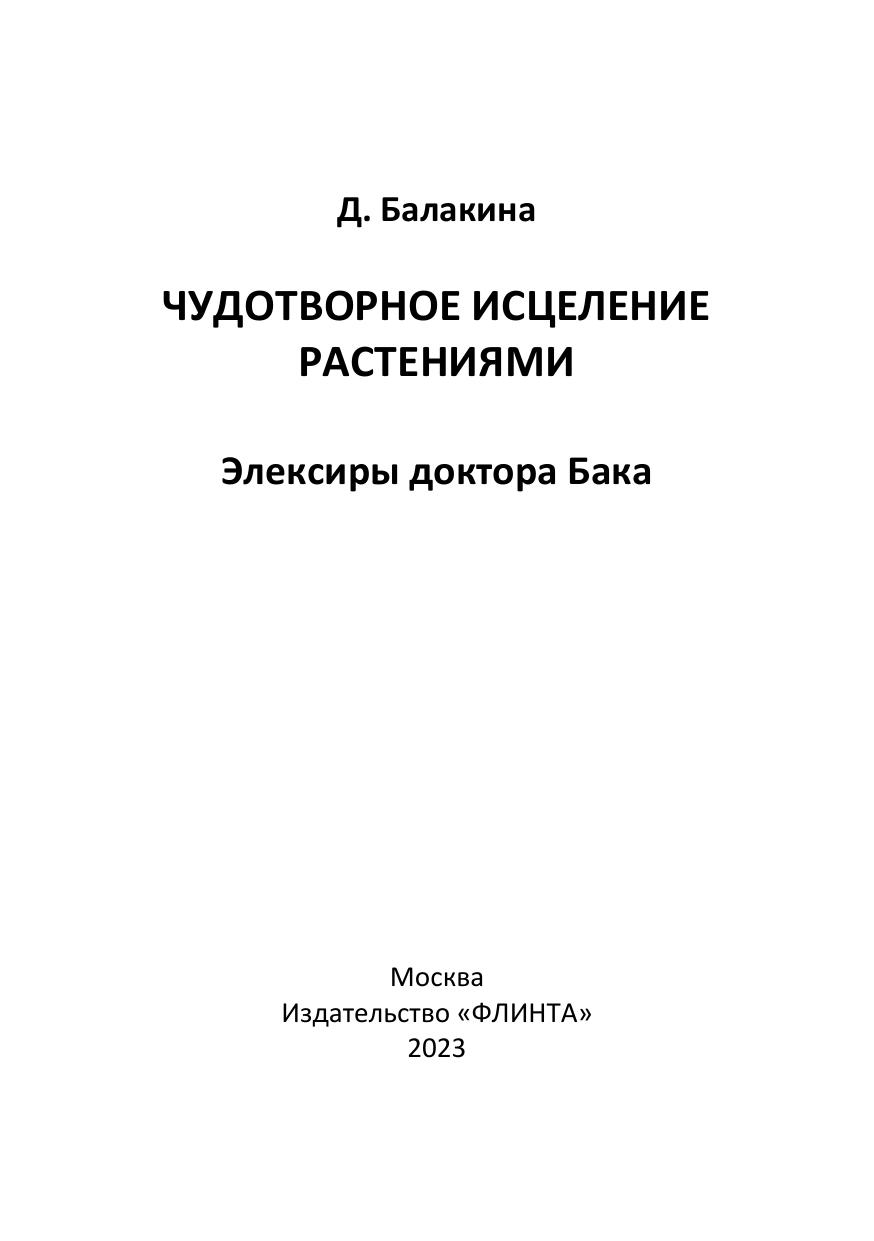 Д. Балакина

ЧУДОТВОРНОЕ ИСЦЕЛЕНИЕ
РАСТЕНИЯМИ

Элексиры доктора Бака

Москва
Издательство «ФЛИНТА»
2023